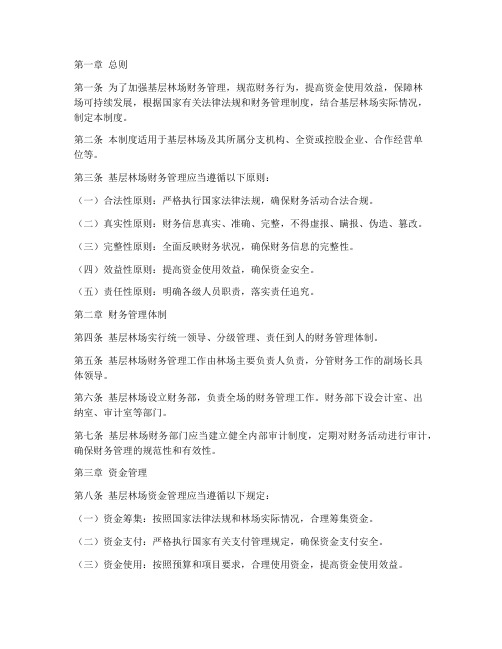 第一章 总则

第一条 为了加强基层林场财务管理，规范财务行为，提高资金使用效益，保障林场可持续发展，根据国家有关法律法规和财务管理制度，结合基层林场实际情况，制定本制度。

第二条 本制度适用于基层林场及其所属分支机构、全资或控股企业、合作经营单位等。

第三条 基层林场财务管理应当遵循以下原则：

（一）合法性原则：严格执行国家法律法规，确保财务活动合法合规。

（二）真实性原则：财务信息真实、准确、完整，不得虚报、瞒报、伪造、篡改。

（三）完整性原则：全面反映财务状况，确保财务信息的完整性。

（四）效益性原则：提高资金使用效益，确保资金安全。

（五）责任性原则：明确各级人员职责，落实责任追究。

第二章 财务管理体制

第四条 基层林场实行统一领导、分级管理、责任到人的财务管理体制。

第五条 基层林场财务管理工作由林场主要负责人负责，分管财务工作的副场长具体领导。

第六条 基层林场设立财务部，负责全场的财务管理工作。财务部下设会计室、出纳室、审计室等部门。

第七条 基层林场财务部门应当建立健全内部审计制度，定期对财务活动进行审计，确保财务管理的规范性和有效性。

第三章 资金管理

第八条 基层林场资金管理应当遵循以下规定：

（一）资金筹集：按照国家法律法规和林场实际情况，合理筹集资金。

（二）资金支付：严格执行国家有关支付管理规定，确保资金支付安全。

（三）资金使用：按照预算和项目要求，合理使用资金，提高资金使用效益。